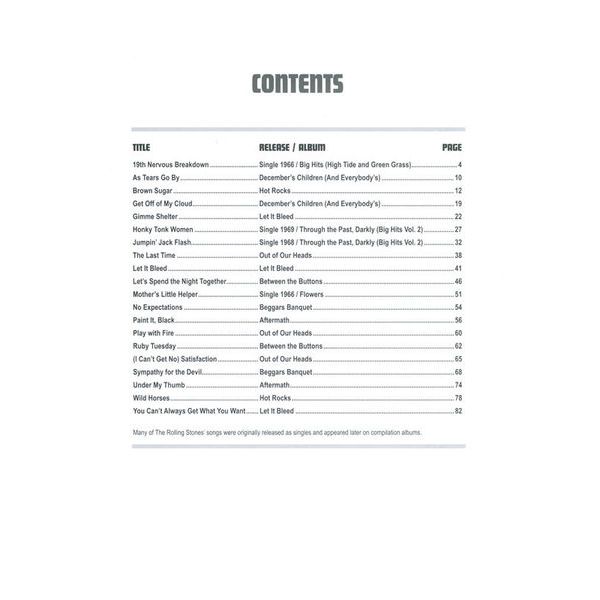 CONTENTS

| TITLE | RELEASE / ALBUM | PAGE |
|---|---|---|
| 19th Nervous Breakdown | Single 1966 / Big Hits (High Tide and Green Grass) | 4 |
| As Tears Go By | December's Children (And Everybody's) | 10 |
| Brown Sugar | Hot Rocks | 12 |
| Get Off of My Cloud | December's Children (And Everybody's) | 19 |
| Gimme Shelter | Let It Bleed | 22 |
| Honky Tonk Women | Single 1969 / Through the Past, Darkly (Big Hits Vol. 2) | 27 |
| Jumpin' Jack Flash | Single 1968 / Through the Past, Darkly (Big Hits Vol. 2) | 32 |
| The Last Time | Out of Our Heads | 38 |
| Let It Bleed | Let It Bleed | 41 |
| Let's Spend the Night Together | Between the Buttons | 46 |
| Mother's Little Helper | Single 1966 / Flowers | 51 |
| No Expectations | Beggars Banquet | 54 |
| Paint It, Black | Aftermath | 56 |
| Play with Fire | Out of Our Heads | 60 |
| Ruby Tuesday | Between the Buttons | 62 |
| (I Can't Get No) Satisfaction | Out of Our Heads | 65 |
| Sympathy for the Devil | Beggars Banquet | 68 |
| Under My Thumb | Aftermath | 74 |
| Wild Horses | Hot Rocks | 78 |
| You Can't Always Get What You Want | Let It Bleed | 82 |

Many of The Rolling Stones' songs were originally released as singles and appeared later on compilation albums.